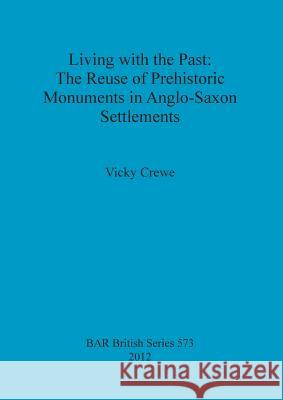 Living with the Past:
The Reuse of Prehistoric Monuments in Anglo-Saxon Settlements

Vicky Crewe

BAR British Series 573
2012

Kraina Książek